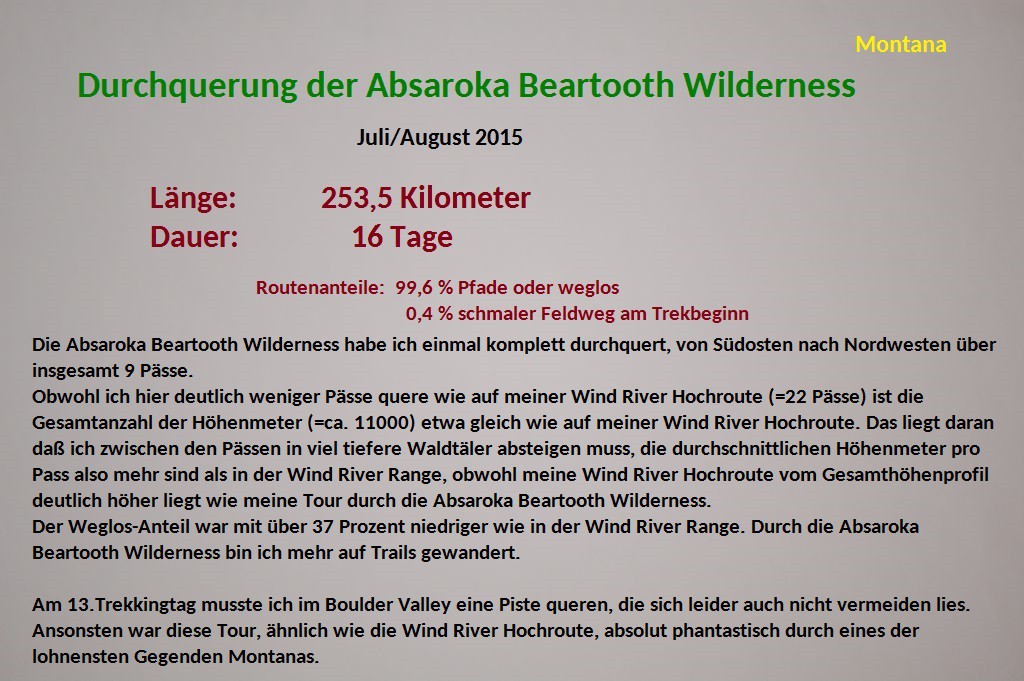 Montana

Durchquerung der Absaroka Beartooth Wilderness

Juli/August 2015

Länge: 253,5 Kilometer
Dauer: 16 Tage

Routenanteile: 99,6 % Pfade oder weglos
0,4 % schmaler Feldweg am Trekbeginn

Die Absaroka Beartooth Wilderness habe ich einmal komplett durchquert, von Südosten nach Nordwesten über insgesamt 9 Pässe.
Obwohl ich hier deutlich weniger Pässe quere wie auf meiner Wind River Hochroute (=22 Pässe) ist die Gesamtanzahl der Höhenmeter (=ca. 11000) etwa gleich wie auf meiner Wind River Hochroute. Das liegt daran daß ich zwischen den Pässen in viel tiefere Waldtäler absteigen muss, die durchschnittlichen Höhenmeter pro Pass also mehr sind als in der Wind River Range, obwohl meine Wind River Hochroute vom Gesamthöhenprofil deutlich höher liegt wie meine Tour durch die Absaroka Beartooth Wilderness.
Der Weglos-Anteil war mit über 37 Prozent niedriger wie in der Wind River Range. Durch die Absaroka Beartooth Wilderness bin ich mehr auf Trails gewandert.

Am 13.Trekkingtag musste ich im Boulder Valley eine Piste queren, die sich leider auch nicht vermeiden lies. Ansonsten war diese Tour, ähnlich wie die Wind River Hochroute, absolut phantastisch durch eines der lohnensten Gegenden Montanas.